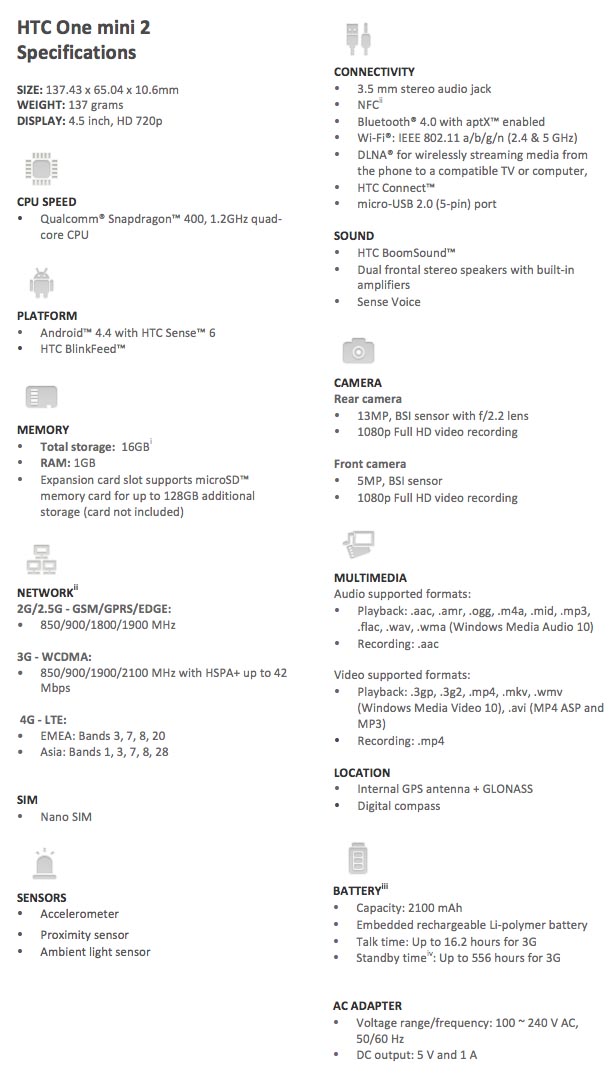 HTC One mini 2 Specifications

SIZE: 137.43 x 65.04 x 10.6mm
WEIGHT: 137 grams
DISPLAY: 4.5 inch, HD 720p

CPU SPEED
• Qualcomm® Snapdragon™ 400, 1.2GHz quad-core CPU

PLATFORM
• Android™ 4.4 with HTC Sense™ 6
• HTC BlinkFeed™

MEMORY
• Total storage: 16GB$^{i}$
• RAM: 1GB
• Expansion card slot supports microSD™ memory card for up to 128GB additional storage (card not included)

NETWORK$^{ii}$
2G/2.5G - GSM/GPRS/EDGE:
• 850/900/1800/1900 MHz

3G - WCDMA:
• 850/900/1900/2100 MHz with HSPA+ up to 42 Mbps

4G - LTE:
• EMEA: Bands 3, 7, 8, 20
• Asia: Bands 1, 3, 7, 8, 28

SIM
• Nano SIM

SENSORS
• Accelerometer
• Proximity sensor
• Ambient light sensor

CONNECTIVITY
• 3.5 mm stereo audio jack
• NFC$^{ii}$
• Bluetooth® 4.0 with aptX™ enabled
• Wi-Fi®: IEEE 802.11 a/b/g/n (2.4 & 5 GHz)
• DLNA® for wirelessly streaming media from the phone to a compatible TV or computer,
• HTC Connect™
• micro-USB 2.0 (5-pin) port

SOUND
• HTC BoomSound™
• Dual frontal stereo speakers with built-in amplifiers
• Sense Voice

CAMERA
Rear camera
• 13MP, BSI sensor with f/2.2 lens
• 1080p Full HD video recording

Front camera
• 5MP, BSI sensor
• 1080p Full HD video recording

MULTIMEDIA
Audio supported formats:
• Playback: .aac, .amr, .ogg, .m4a, .mid, .mp3, .flac, .wav, .wma (Windows Media Audio 10)
• Recording: .aac

Video supported formats:
• Playback: .3gp, .3g2, .mp4, .mkv, .wmv (Windows Media Video 10), .avi (MP4 ASP and MP3)
• Recording: .mp4

LOCATION
• Internal GPS antenna + GLONASS
• Digital compass

BATTERY$^{iii}$
• Capacity: 2100 mAh
• Embedded rechargeable Li-polymer battery
• Talk time: Up to 16.2 hours for 3G
• Standby time$^{iv}$: Up to 556 hours for 3G

AC ADAPTER
• Voltage range/frequency: 100 ~ 240 V AC, 50/60 Hz
• DC output: 5 V and 1 A